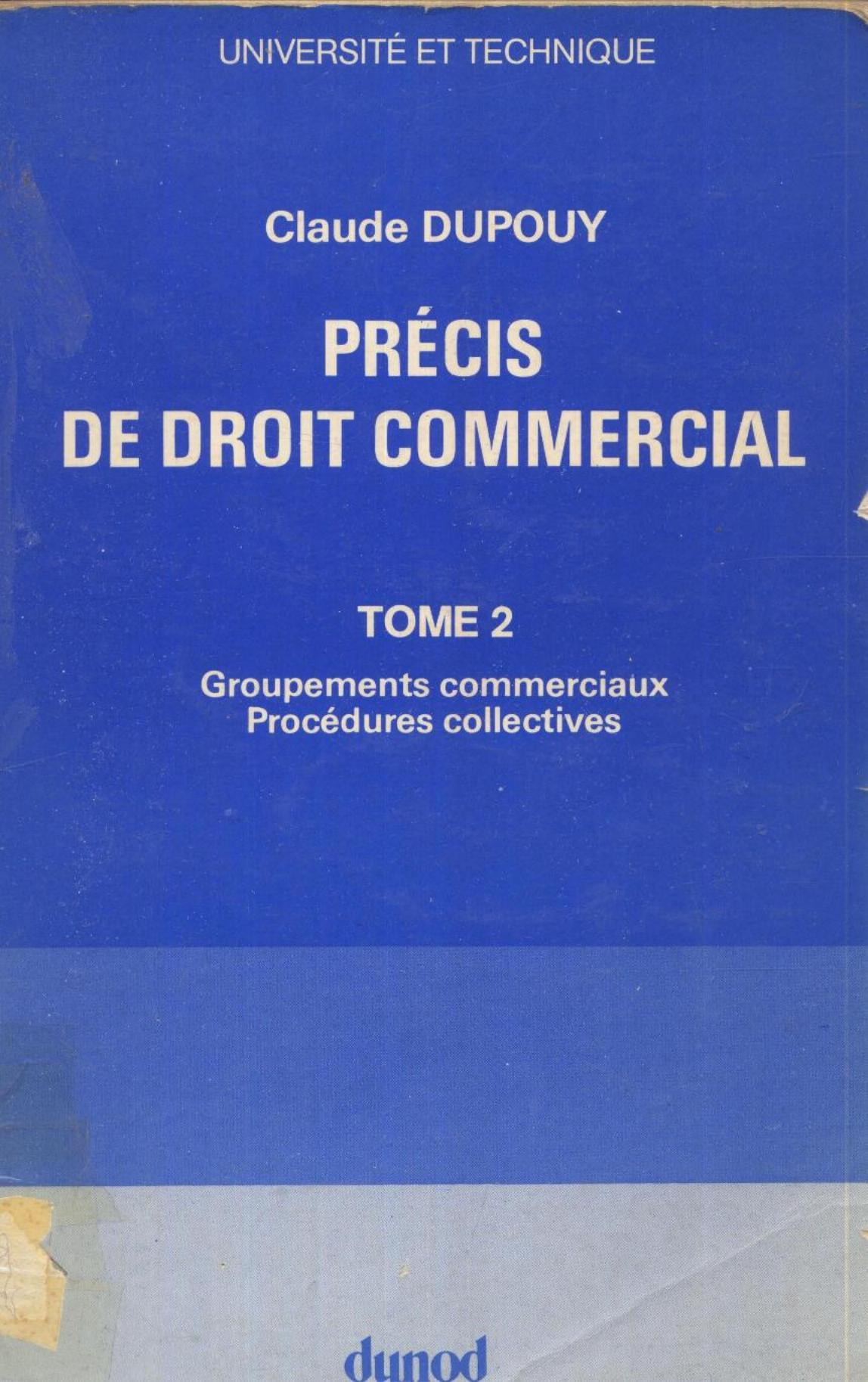 UNIVERSITÉ ET TECHNIQUE

Claude DUPOUY

PRÉCIS
DE DROIT COMMERCIAL

TOME 2

Groupements commerciaux
Procédures collectives

dunod